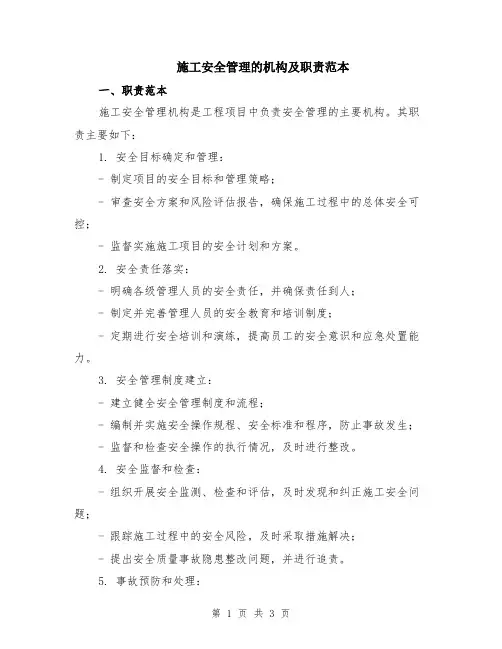 施工安全管理的机构及职责范本

一、职责范本

施工安全管理机构是工程项目中负责安全管理的主要机构。其职责主要如下：

1. 安全目标确定和管理：

- 制定项目的安全目标和管理策略；

- 审查安全方案和风险评估报告，确保施工过程中的总体安全可控；

- 监督实施施工项目的安全计划和方案。

2. 安全责任落实：

- 明确各级管理人员的安全责任，并确保责任到人；

- 制定并完善管理人员的安全教育和培训制度；

- 定期进行安全培训和演练，提高员工的安全意识和应急处置能力。

3. 安全管理制度建立：

- 建立健全安全管理制度和流程；

- 编制并实施安全操作规程、安全标准和程序，防止事故发生；

- 监督和检查安全操作的执行情况，及时进行整改。

4. 安全监督和检查：

- 组织开展安全监测、检查和评估，及时发现和纠正施工安全问题；

- 跟踪施工过程中的安全风险，及时采取措施解决；

- 提出安全质量事故隐患整改问题，并进行追责。

5. 事故预防和处理：

第 1 页 共 3 页